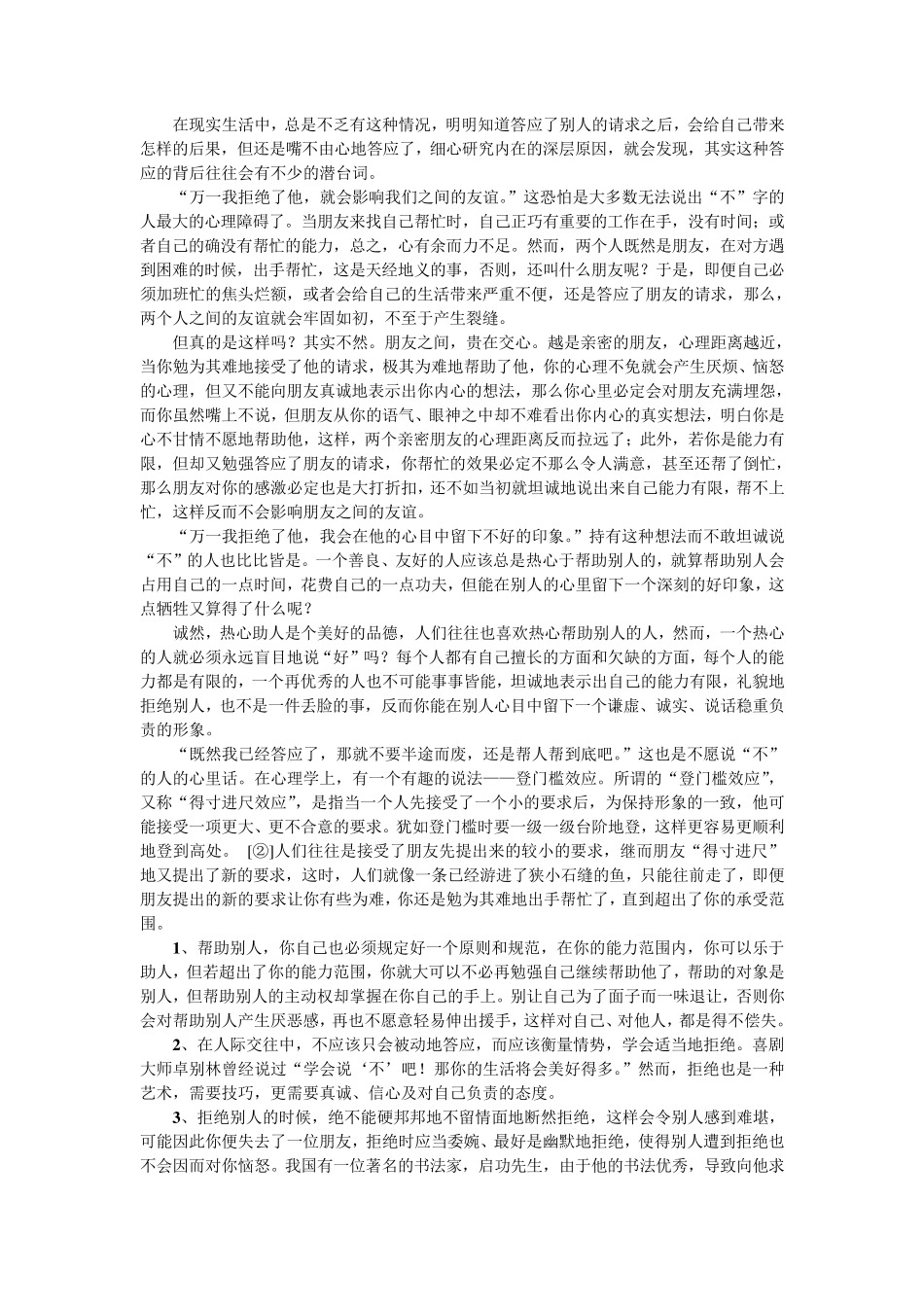 在现实生活中，总是不乏有这种情况，明明知道答应了别人的请求之后，会给自己带来怎样的后果，但还是嘴不由心地答应了，细心研究内在的深层原因，就会发现，其实这种答应的背后往往会有不少的潜台词。

“万一我拒绝了他，就会影响我们之间的友谊。”这恐怕是大多数无法说出“不”字的人最大的心理障碍了。当朋友来找自己帮忙时，自己正巧有重要的工作在手，没有时间；或者自己的确没有帮忙的能力，总之，心有余而力不足。然而，两个人既然是朋友，在对方遇到困难的时候，出手帮忙，这是天经地义的事，否则，还叫什么朋友呢？于是，即便自己必须加班忙的焦头烂额，或者会给自己的生活带来严重不便，还是答应了朋友的请求，那么，两个人之间的友谊就会牢固如初，不至于产生裂缝。

但真的是这样吗？其实不然。朋友之间，贵在交心。越是亲密的朋友，心理距离越近，当你勉为其难地接受了他的请求，极其为难地帮助了他，你的心理不免就会产生厌烦、恼怒的心理，但又不能向朋友真诚地表示出你内心的想法，那么你心里必定会对朋友充满埋怨，而你虽然嘴上不说，但朋友从你的语气、眼神之中却不难看出你内心的真实想法，明白你是心不甘情不愿地帮助他，这样，两个亲密朋友的心理距离反而拉远了；此外，若你是能力有限，但却又勉强答应了朋友的请求，你帮忙的效果必定不那么令人满意，甚至还帮了倒忙，那么朋友对你的感激必定也是大打折扣，还不如当初就坦诚地说出来自己能力有限，帮不上忙，这样反而不会影响朋友之间的友谊。

“万一我拒绝了他，我会在他的心目中留下不好的印象。”持有这种想法而不敢坦诚说“不”的人也比比皆是。一个善良、友好的人应该总是热心于帮助别人的，就算帮助别人会占用自己的一点时间，花费自己的一点功夫，但能在别人的心里留下一个深刻的好印象，这点牺牲又算得了什么呢？

诚然，热心助人是个美好的品德，人们往往也喜欢热心帮助别人的人，然而，一个热心的人就必须永远盲目地说“好”吗？每个人都有自己擅长的方面和欠缺的方面，每个人的能力都是有限的，一个再优秀的人也不可能事事皆能，坦诚地表示出自己的能力有限，礼貌地拒绝别人，也不是一件丢脸的事，反而你能在别人心目中留下一个谦虚、诚实、说话稳重负责的形象。

“既然我已经答应了，那就不要半途而废，还是帮人帮到底吧。”这也是不愿说“不”的人的心里话。在心理学上，有一个有趣的说法——登门槛效应。所谓的“登门槛效应”，又称“得寸进尺效应”，是指当一个人先接受了一个小的要求后，为保持形象的一致，他可能接受一项更大、更不合意的要求。犹如登门槛时要一级一级台阶地登，这样更容易更顺利地登到高处。 [②]人们往往是接受了朋友先提出来的较小的要求，继而朋友“得寸进尺”地又提出了新的要求，这时，人们就像一条已经游进了狭小石缝的鱼，只能往前走了，即便朋友提出的新的要求让你有些为难，你还是勉为其难地出手帮忙了，直到超出了你的承受范围。

1、帮助别人，你自己也必须规定好一个原则和规范，在你的能力范围内，你可以乐于助人，但若超出了你的能力范围，你就大可以不必再勉强自己继续帮助他了，帮助的对象是别人，但帮助别人的主动权却掌握在你自己的手上。别让自己为了面子而一味退让，否则你会对帮助别人产生厌恶感，再也不愿意轻易伸出援手，这样对自己、对他人，都是得不偿失。

2、在人际交往中，不应该只会被动地答应，而应该衡量情势，学会适当地拒绝。喜剧大师卓别林曾经说过“学会说‘不’吧！那你的生活将会美好得多。”然而，拒绝也是一种艺术，需要技巧，更需要真诚、信心及对自己负责的态度。

3、拒绝别人的时候，绝不能硬邦邦地不留情面地断然拒绝，这样会令别人感到难堪，可能因此你便失去了一位朋友，拒绝时应当委婉、最好是幽默地拒绝，使得别人遭到拒绝也不会因而对你恼怒。我国有一位著名的书法家，启功先生，由于他的书法优秀，导致向他求